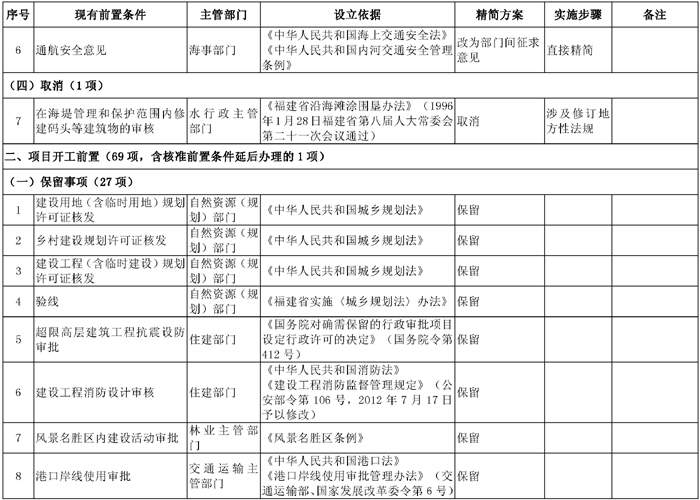 | 序号 | 现有前置条件 | 主管部门 | 设立依据 | 精简方案 | 实施步骤 | 备注 |
|---|---|---|---|---|---|---|
| 6 | 通航安全意见 | 海事部门 | 《中华人民共和国海上交通安全法》《中华人民共和国内河交通安全管理条例》 | 改为部门间征求意见 | 直接精简 | |
| （四）取消（1项） | | | | | | |
| 7 | 在海堤管理和保护范围内修建码头等建筑物的审核 | 水行政主管部门 | 《福建省沿海滩涂围垦办法》（1996年1月28日福建省第八届人大常委会第二十一次会议通过） | 取消 | 涉及修订地方性法规 | |
| 二、项目开工前置（69项，含核准前置条件延后办理的1项） | | | | | | |
| （一）保留事项（27项） | | | | | | |
| 1 | 建设用地（含临时用地）规划许可证核发 | 自然资源（规划）部门 | 《中华人民共和国城乡规划法》 | 保留 | | |
| 2 | 乡村建设规划许可证核发 | 自然资源（规划）部门 | 《中华人民共和国城乡规划法》 | 保留 | | |
| 3 | 建设工程（含临时建设）规划许可证核发 | 自然资源（规划）部门 | 《中华人民共和国城乡规划法》 | 保留 | | |
| 4 | 验线 | 自然资源（规划）部门 | 《福建省实施〈城乡规划法〉办法》 | 保留 | | |
| 5 | 超限高层建筑工程抗震设防审批 | 住建部门 | 《国务院对确需保留的行政审批项目设定行政许可的决定》（国务院令第412号） | 保留 | | |
| 6 | 建设工程消防设计审核 | 住建部门 | 《中华人民共和国消防法》《建设工程消防监督管理规定》（公安部令第106号，2012年7月17日予以修改） | 保留 | | |
| 7 | 风景名胜区内建设活动审批 | 林业主管部门 | 《风景名胜区条例》 | 保留 | | |
| 8 | 港口岸线使用审批 | 交通运输主管部门 | 《中华人民共和国港口法》《港口岸线使用审批管理办法》（交通运输部、国家发展改革委令第6号） | 保留 | | |